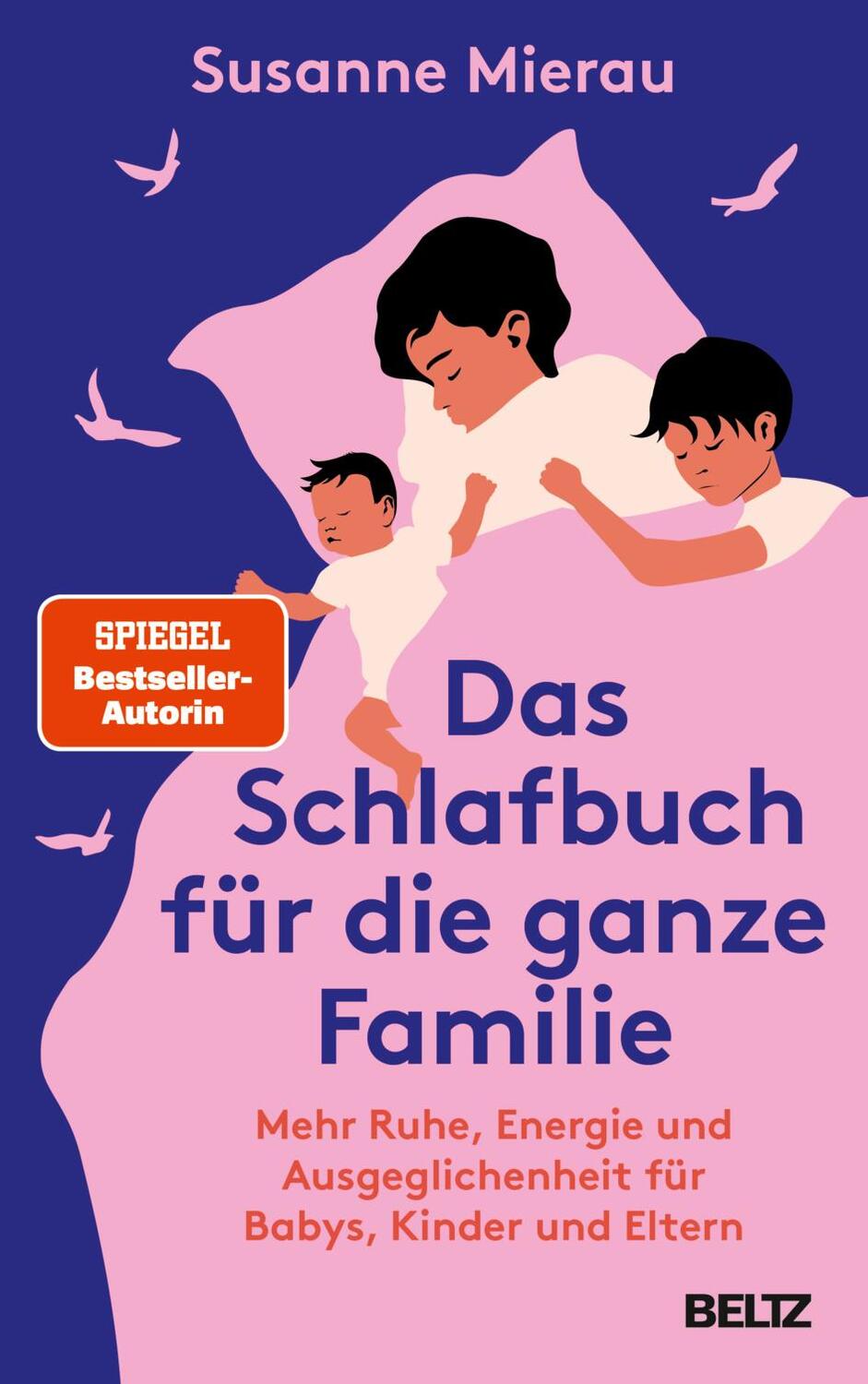 Susanne Mierau

SPIEGEL
Bestseller-Autorin

Das Schlafbuch für die ganze Familie

Mehr Ruhe, Energie und Ausgeglichenheit für Babys, Kinder und Eltern

BELTZ